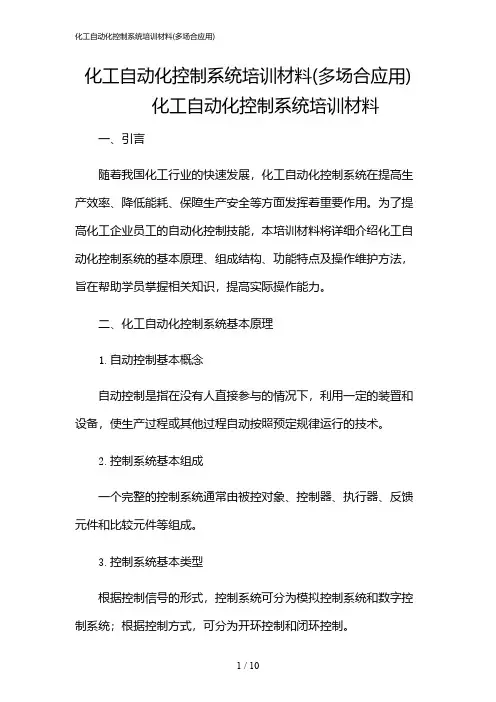 化工自动化控制系统培训材料(多场合应用)

化工自动化控制系统培训材料(多场合应用)
化工自动化控制系统培训材料

一、引言

随着我国化工行业的快速发展，化工自动化控制系统在提高生产效率、降低能耗、保障生产安全等方面发挥着重要作用。为了提高化工企业员工的自动化控制技能，本培训材料将详细介绍化工自动化控制系统的基本原理、组成结构、功能特点及操作维护方法，旨在帮助学员掌握相关知识，提高实际操作能力。

二、化工自动化控制系统基本原理

1. 自动控制基本概念

自动控制是指在没有人直接参与的情况下，利用一定的装置和设备，使生产过程或其他过程自动按照预定规律运行的技术。

2. 控制系统基本组成

一个完整的控制系统通常由被控对象、控制器、执行器、反馈元件和比较元件等组成。

3. 控制系统基本类型

根据控制信号的形式，控制系统可分为模拟控制系统和数字控制系统；根据控制方式，可分为开环控制和闭环控制。

1 / 10